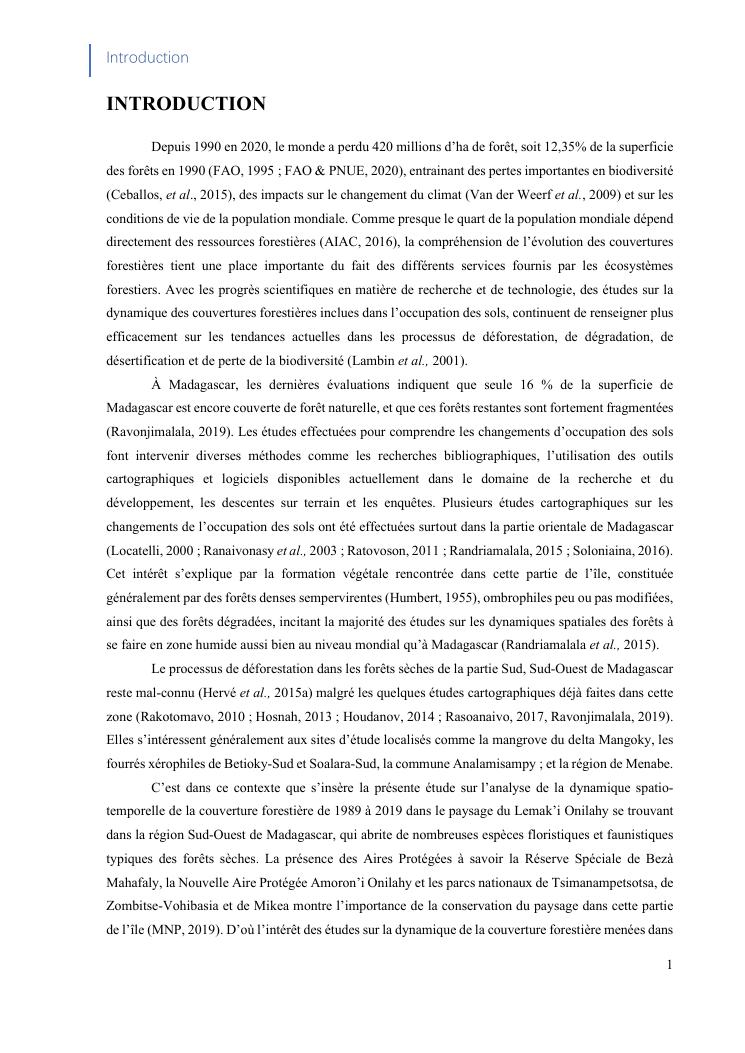 Introduction

INTRODUCTION

Depuis 1990 en 2020, le monde a perdu 420 millions d'ha de forêt, soit 12,35% de la superficie des forêts en 1990 (FAO, 1995 ; FAO & PNUE, 2020), entrainant des pertes importantes en biodiversité (Ceballos, et al., 2015), des impacts sur le changement du climat (Van der Weerf et al., 2009) et sur les conditions de vie de la population mondiale. Comme presque le quart de la population mondiale dépend directement des ressources forestières (AIAC, 2016), la compréhension de l'évolution des couvertures forestières tient une place importante du fait des différents services fournis par les écosystèmes forestiers. Avec les progrès scientifiques en matière de recherche et de technologie, des études sur la dynamique des couvertures forestières inclues dans l'occupation des sols, continuent de renseigner plus efficacement sur les tendances actuelles dans les processus de déforestation, de dégradation, de désertification et de perte de la biodiversité (Lambin et al., 2001).

À Madagascar, les dernières évaluations indiquent que seule 16 % de la superficie de Madagascar est encore couverte de forêt naturelle, et que ces forêts restantes sont fortement fragmentées (Ravonjimalala, 2019). Les études effectuées pour comprendre les changements d'occupation des sols font intervenir diverses méthodes comme les recherches bibliographiques, l'utilisation des outils cartographiques et logiciels disponibles actuellement dans le domaine de la recherche et du développement, les descentes sur terrain et les enquêtes. Plusieurs études cartographiques sur les changements de l'occupation des sols ont été effectuées surtout dans la partie orientale de Madagascar (Locatelli, 2000 ; Ranaivonasy et al., 2003 ; Ratovoson, 2011 ; Randriamalala, 2015 ; Soloniaina, 2016). Cet intérêt s'explique par la formation végétale rencontrée dans cette partie de l'île, constituée généralement par des forêts denses sempervirentes (Humbert, 1955), ombrophiles peu ou pas modifiées, ainsi que des forêts dégradées, incitant la majorité des études sur les dynamiques spatiales des forêts à se faire en zone humide aussi bien au niveau mondial qu'à Madagascar (Randriamalala et al., 2015).

Le processus de déforestation dans les forêts sèches de la partie Sud, Sud-Ouest de Madagascar reste mal-connu (Hervé et al., 2015a) malgré les quelques études cartographiques déjà faites dans cette zone (Rakotomavo, 2010 ; Hosnah, 2013 ; Houdanov, 2014 ; Rasoanaivo, 2017, Ravonjimalala, 2019). Elles s'intéressent généralement aux sites d'étude localisés comme la mangrove du delta Mangoky, les fourrés xérophiles de Betioky-Sud et Soalara-Sud, la commune Analamisampy ; et la région de Menabe.

C'est dans ce contexte que s'insère la présente étude sur l'analyse de la dynamique spatio-temporelle de la couverture forestière de 1989 à 2019 dans le paysage du Lemak'i Onilahy se trouvant dans la région Sud-Ouest de Madagascar, qui abrite de nombreuses espèces floristiques et faunistiques typiques des forêts sèches. La présence des Aires Protégées à savoir la Réserve Spéciale de Bezà Mahafaly, la Nouvelle Aire Protégée Amoron'i Onilahy et les parcs nationaux de Tsimanampetsotsa, de Zombitse-Vohibasia et de Mikea montre l'importance de la conservation du paysage dans cette partie de l'île (MNP, 2019). D'où l'intérêt des études sur la dynamique de la couverture forestière menées dans

1